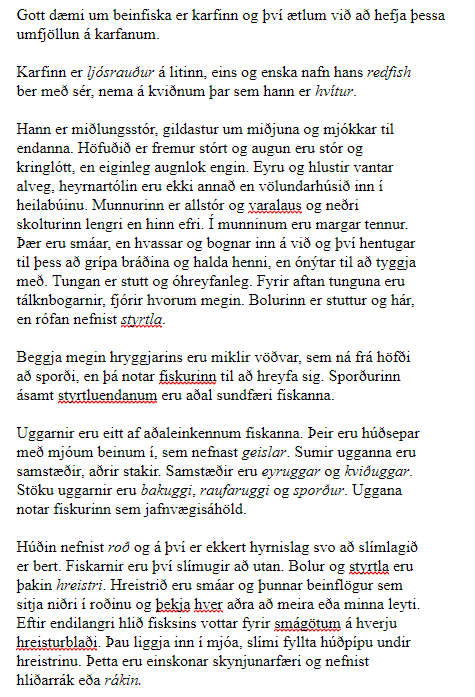 Gott dæmi um beinfiska er karfinn og því ætlum við að hefja þessa umfjöllun á karfanum.

Karfinn er ljósrauður á litinn, eins og enska nafn hans redfish ber með sér, nema á kviðnum þar sem hann er hvítur.

Hann er miðlungsstór, gildastur um miðjuna og mjókkar til endanna. Höfuðið er fremur stórt og augun eru stór og kringlótt, en eiginleg augnlok engin. Eyru og hlustir vantar alveg, heyrnartólin eru ekki annað en völundarhúsið inn í heilabúinu. Munnurinn er allstór og varalaus og neðri skolturinn lengri en hinn efri. Í munninum eru margar tennur. Þær eru smáar, en hvassar og bognar inn á við og því hentugar til þess að grípa bráðina og halda henni, en ónýtar til að tyggja með. Tungan er stutt og óhreyfanleg. Fyrir aftan tunguna eru tálknbogarnir, fjórir hvorum megin. Bolurinn er stuttur og hár, en rófan nefnist styrtla.

Beggja megin hryggjarins eru miklir vöðvar, sem ná frá höfði að sporði, en þá notar fiskurinn til að hreyfa sig. Sporðurinn ásamt styrtluendanum eru aðal sundfæri fiskanna.

Uggarnir eru eitt af aðaleinkennum fiskanna. Þeir eru húðsepar með mjóum beinum í, sem nefnast geislar. Sumir ugganna eru samstæðir, aðrir stakir. Samstæðir eru eyruggar og kviðuggar. Stöku uggarnir eru bakuggi, raufaruggi og sporður. Uggana notar fiskurinn sem jafnvægisáhöld.

Húðin nefnist roð og á því er ekkert hyrnislag svo að slímlagið er bert. Fiskarnir eru því slímugir að utan. Bolur og styrtla eru þakin hreistri. Hreistrið eru smáar og þunnar beinflögur sem sitja niðri í roðinu og þekja hver aðra að meira eða minna leyti. Eftir endilangri hlið fisksins vottar fyrir smágötum á hverju hreisturblaði. Þau liggja inn í mjóa, slími fyllta húðpípu undir hreistrinu. Þetta eru einskonar skynjunarfæri og nefnist hliðarrák eða rákin.